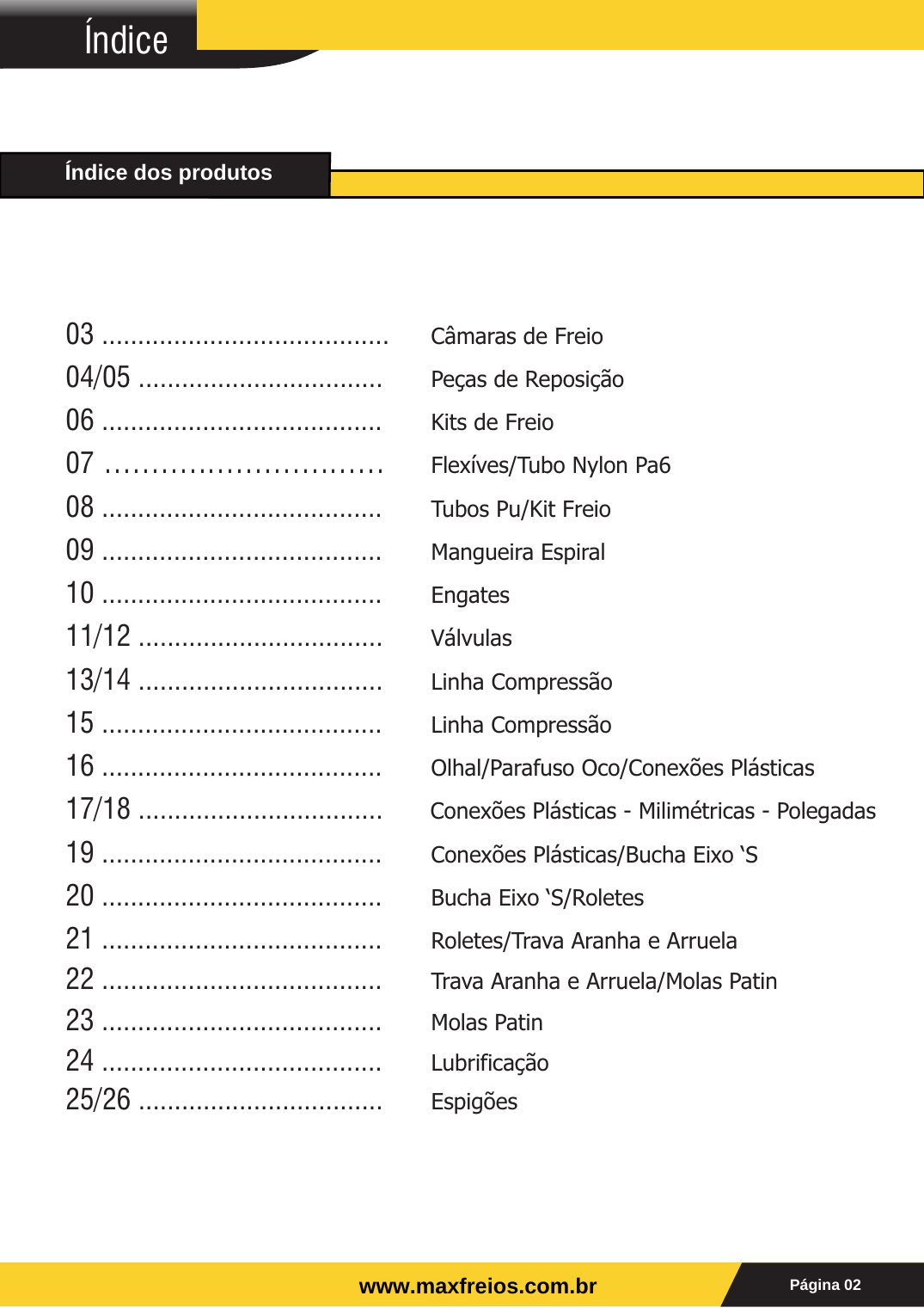 Índice

Índice dos produtos

03 Câmaras de Freio
04/05 Peças de Reposição
06 Kits de Freio
07 Flexíves/Tubo Nylon Pa6
08 Tubos Pu/Kit Freio
09 Mangueira Espiral
10 Engates
11/12 Válvulas
13/14 Linha Compressão
15 Linha Compressão
16 Olhal/Parafuso Oco/Conexões Plásticas
17/18 Conexões Plásticas - Milimétricas - Polegadas
19 Conexões Plásticas/Bucha Eixo 'S
20 Bucha Eixo 'S/Roletes
21 Roletes/Trava Aranha e Arruela
22 Trava Aranha e Arruela/Molas Patin
23 Molas Patin
24 Lubrificação
25/26 Espigões

www.maxfreios.com.br

Página 02